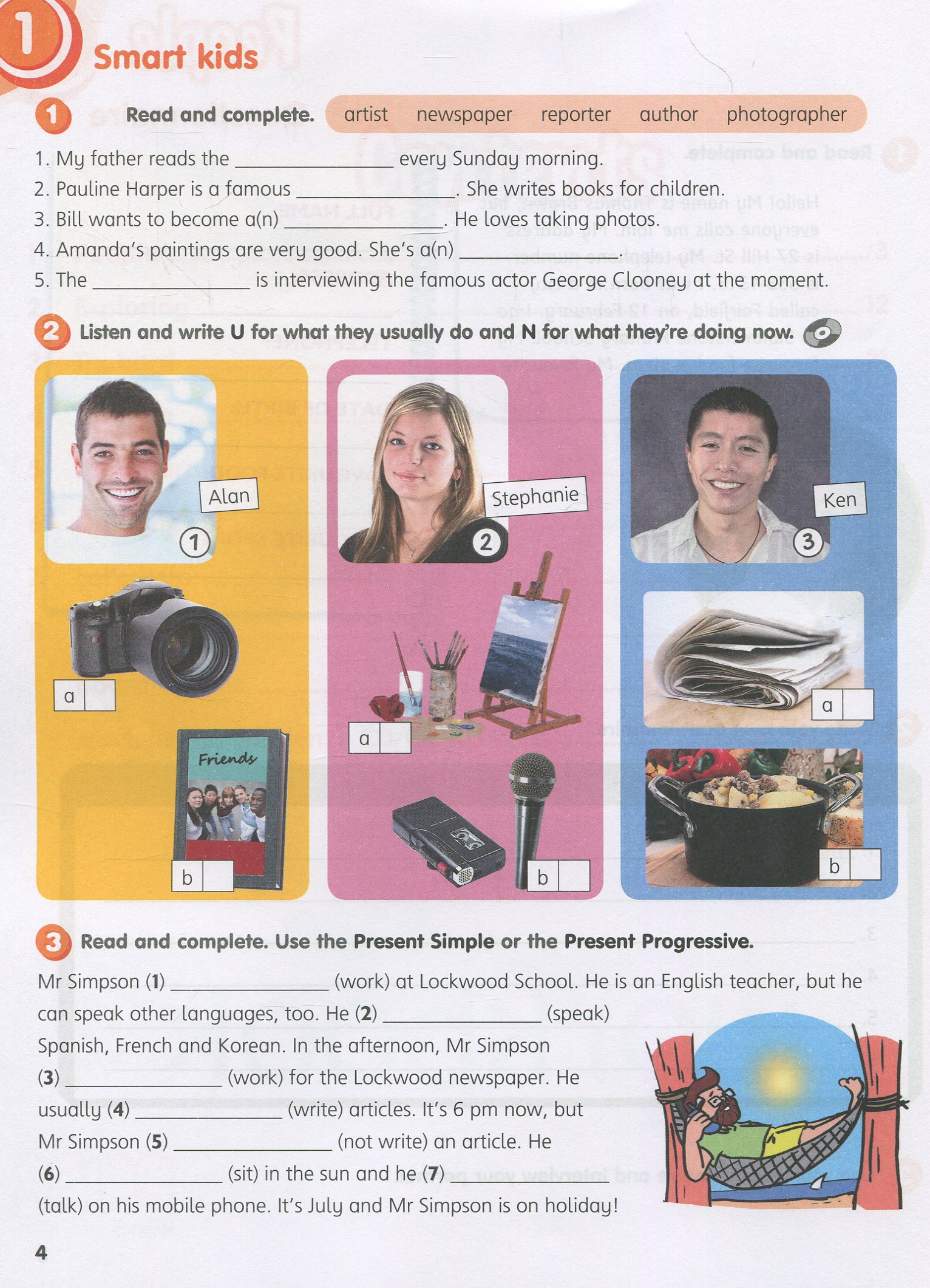 1 Smart kids

1 Read and complete. artist newspaper reporter author photographer

1. My father reads the ______________ every Sunday morning.
2. Pauline Harper is a famous ______________. She writes books for children.
3. Bill wants to become a(n) ______________. He loves taking photos.
4. Amanda's paintings are very good. She's a(n) ______________.
5. The ______________ is interviewing the famous actor George Clooney at the moment.

2 Listen and write U for what they usually do and N for what they're doing now.

Alan 1
a
Friends
b

Stephanie 2
a
b

Ken 3
a
b

3 Read and complete. Use the Present Simple or the Present Progressive.

Mr Simpson (1) ______________ (work) at Lockwood School. He is an English teacher, but he can speak other languages, too. He (2) ______________ (speak) Spanish, French and Korean. In the afternoon, Mr Simpson (3) ______________ (work) for the Lockwood newspaper. He usually (4) ______________ (write) articles. It's 6 pm now, but Mr Simpson (5) ______________ (not write) an article. He (6) ______________ (sit) in the sun and he (7) ______________ (talk) on his mobile phone. It's July and Mr Simpson is on holiday!

4